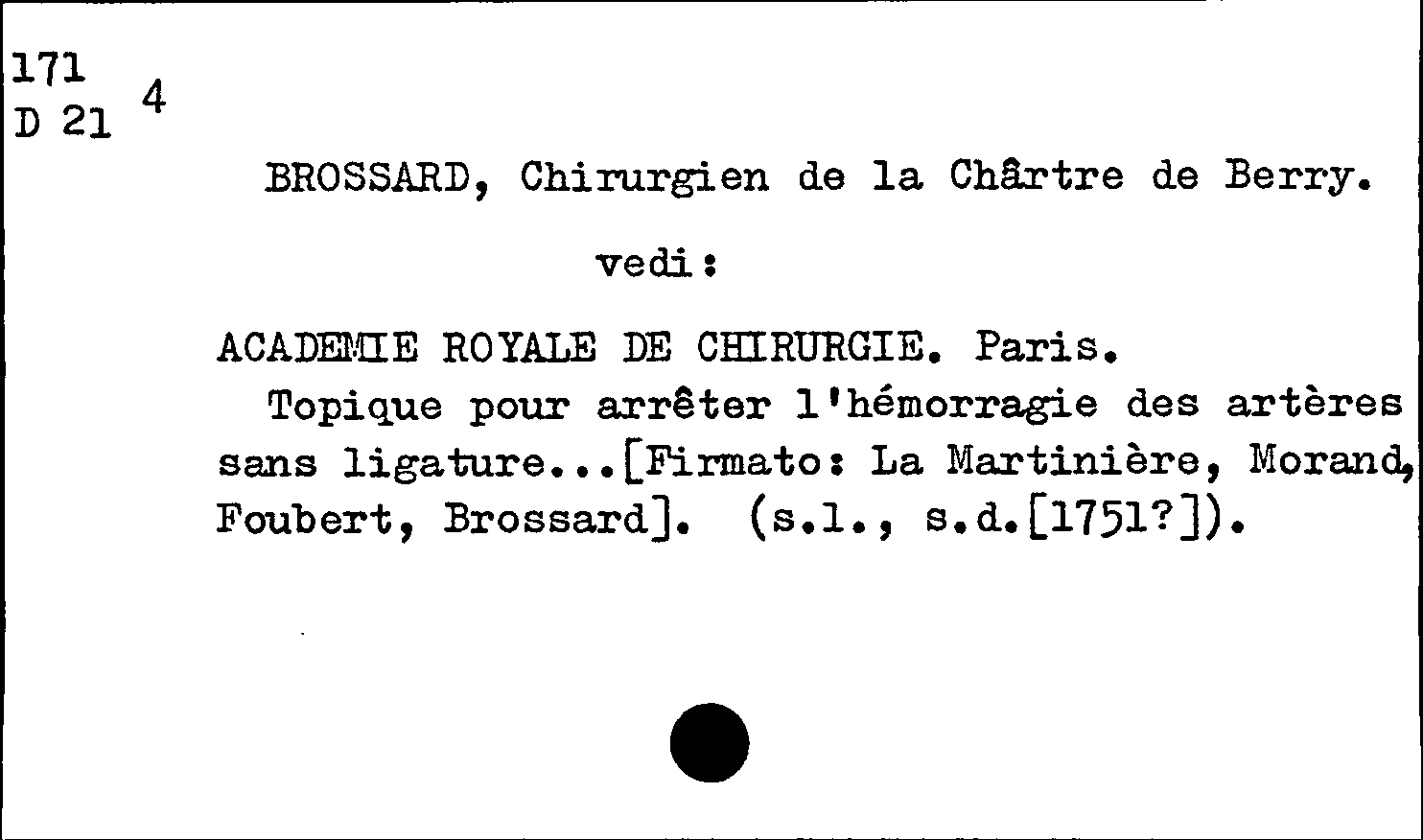 171
D 21 4

BROSSARD, Chirurgien de la Chârtre de Berry.

vedi:

ACADEMIE ROYALE DE CHIRURGIE. Paris.

Topique pour arrêter l'hémorragie des artères sans ligature...[Firmato: La Martinière, Morand, Foubert, Brossard]. (s.l., s.d.[1751?]).